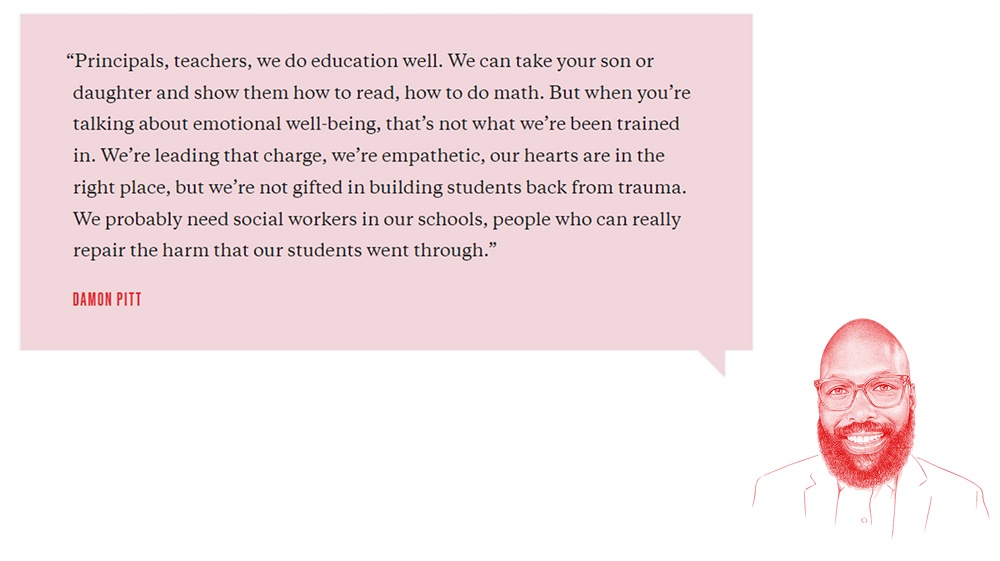 “Principals, teachers, we do education well. We can take your son or daughter and show them how to read, how to do math. But when you’re talking about emotional well-being, that’s not what we’re been trained in. We’re leading that charge, we’re empathetic, our hearts are in the right place, but we’re not gifted in building students back from trauma. We probably need social workers in our schools, people who can really repair the harm that our students went through.”

DAMON PITT